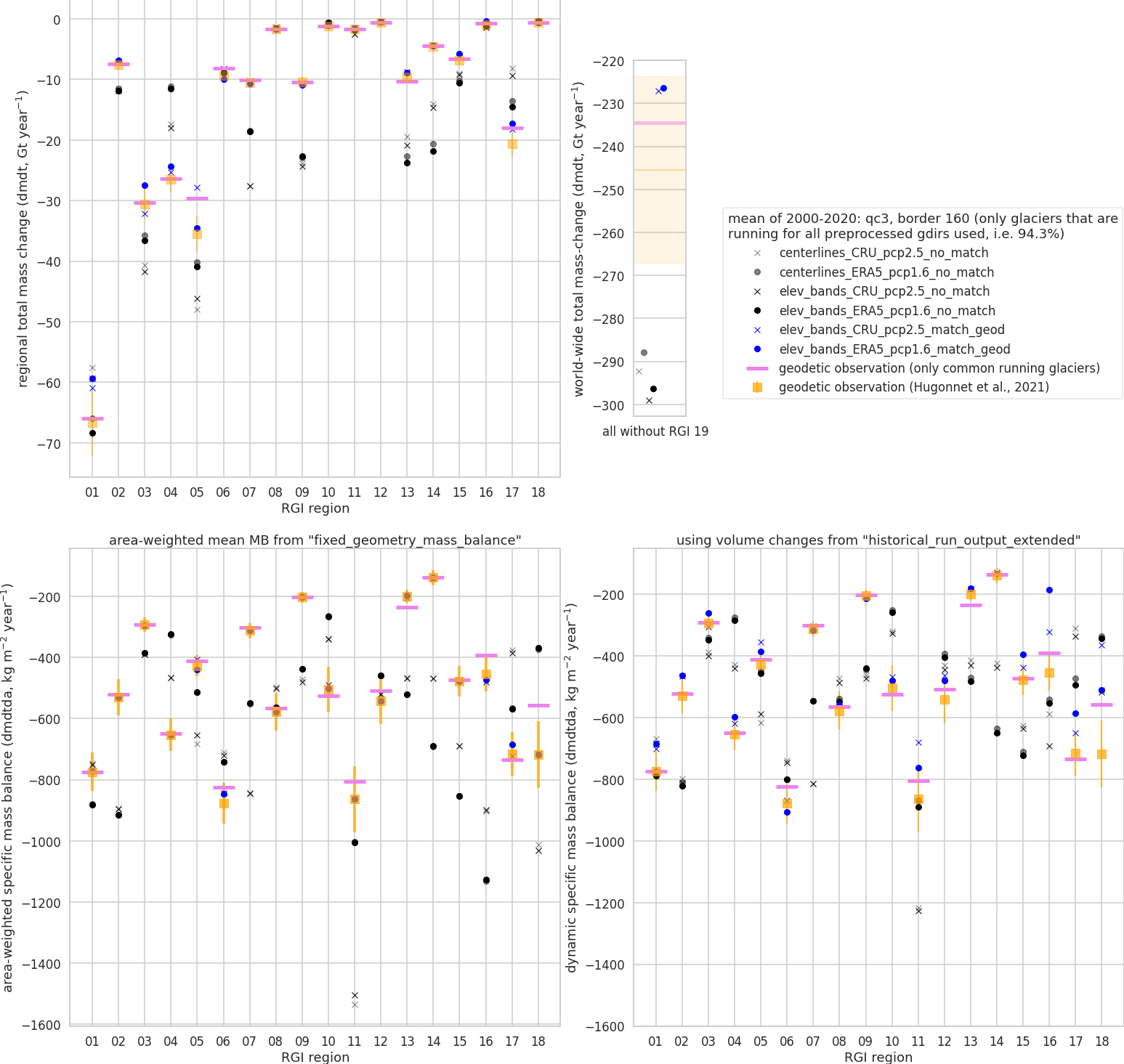 regional total mass change (dmdt, Gt year$^{-1}$)

0
−10
−20
−30
−40
−50
−60
−70

01 02 03 04 05 06 07 08 09 10 11 12 13 14 15 16 17 18
RGI region

world-wide total mass-change (dmdt, Gt year$^{-1}$)

−220
−230
−240
−250
−260
−270
−280
−290
−300

all without RGI 19

mean of 2000-2020: qc3, border 160 (only glaciers that are running for all preprocessed gdirs used, i.e. 94.3%)
centerlines_CRU_pcp2.5_no_match
centerlines_ERA5_pcp1.6_no_match
elev_bands_CRU_pcp2.5_no_match
elev_bands_ERA5_pcp1.6_no_match
elev_bands_CRU_pcp2.5_match_geod
elev_bands_ERA5_pcp1.6_match_geod
geodetic observation (only common running glaciers)
geodetic observation (Hugonnet et al., 2021)

area-weighted mean MB from "fixed_geometry_mass_balance"

area-weighted specific mass balance (dmdtda, kg m$^{-2}$ year$^{-1}$)

−200
−400
−600
−800
−1000
−1200
−1400
−1600

01 02 03 04 05 06 07 08 09 10 11 12 13 14 15 16 17 18
RGI region

using volume changes from "historical_run_output_extended"

dynamic specific mass balance (dmdtda, kg m$^{-2}$ year$^{-1}$)

−200
−400
−600
−800
−1000
−1200
−1400
−1600

01 02 03 04 05 06 07 08 09 10 11 12 13 14 15 16 17 18
RGI region